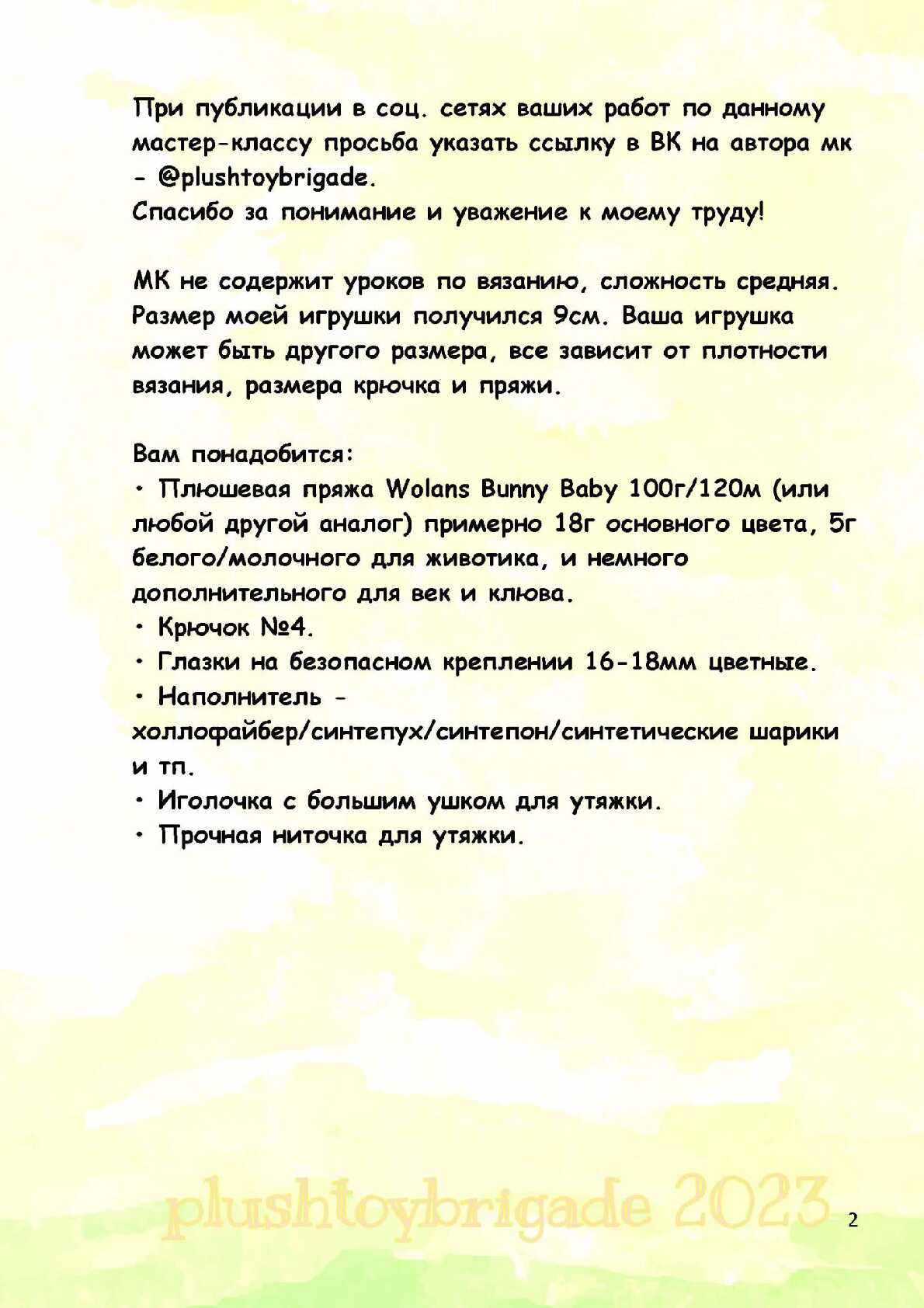 При публикации в соц. сетях ваших работ по данному мастер-классу просьба указать ссылку в ВК на автора мк - @plushtoybrigade.
Спасибо за понимание и уважение к моему труду!

МК не содержит уроков по вязанию, сложность средняя. Размер моей игрушки получился 9см. Ваша игрушка может быть другого размера, все зависит от плотности вязания, размера крючка и пряжи.

Вам понадобится:
• Плюшевая пряжа Wolans Bunny Baby 100г/120м (или любой другой аналог) примерно 18г основного цвета, 5г белого/молочного для животика, и немного дополнительного для век и клюва.
• Крючок №4.
• Глазки на безопасном креплении 16-18мм цветные.
• Наполнитель - холлофайбер/синтепух/синтепон/синтетические шарики и тп.
• Иголочка с большим ушком для утяжки.
• Прочная ниточка для утяжки.

plushtoybrigade 2023

2